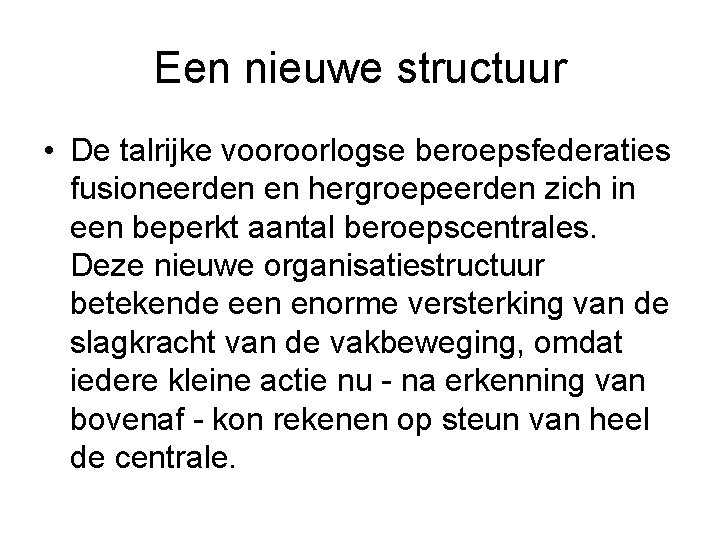 Een nieuwe structuur

• De talrijke vooroorlogse beroepsfederaties fusioneerden en hergroepeerden zich in een beperkt aantal beroepscentrales. Deze nieuwe organisatiestructuur betekende een enorme versterking van de slagkracht van de vakbeweging, omdat iedere kleine actie nu - na erkenning van bovenaf - kon rekenen op steun van heel de centrale.